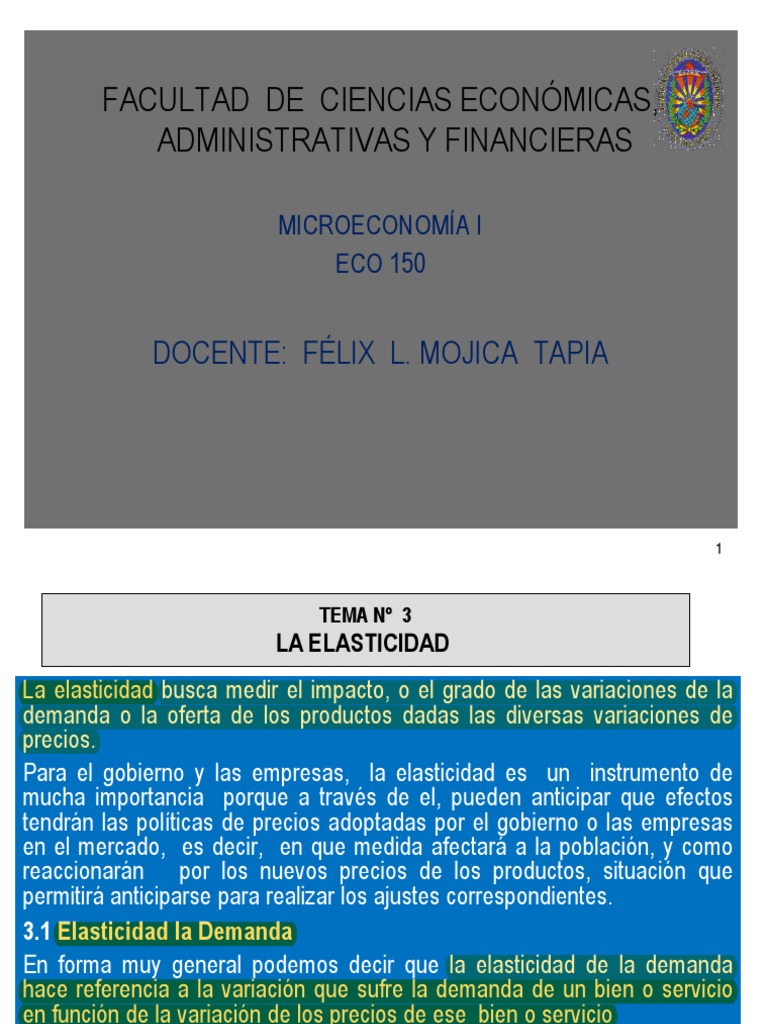 FACULTAD DE CIENCIAS ECONÓMICAS, ADMINISTRATIVAS Y FINANCIERAS

MICROECONOMÍA I
ECO 150

DOCENTE: FÉLIX L. MOJICA TAPIA

1

TEMA Nº 3
LA ELASTICIDAD

La elasticidad busca medir el impacto, o el grado de las variaciones de la demanda o la oferta de los productos dadas las diversas variaciones de precios.

Para el gobierno y las empresas, la elasticidad es un instrumento de mucha importancia porque a través de el, pueden anticipar que efectos tendrán las políticas de precios adoptadas por el gobierno o las empresas en el mercado, es decir, en que medida afectará a la población, y como reaccionarán por los nuevos precios de los productos, situación que permitirá anticiparse para realizar los ajustes correspondientes.

3.1 Elasticidad la Demanda

En forma muy general podemos decir que la elasticidad de la demanda hace referencia a la variación que sufre la demanda de un bien o servicio en función de la variación de los precios de ese bien o servicio